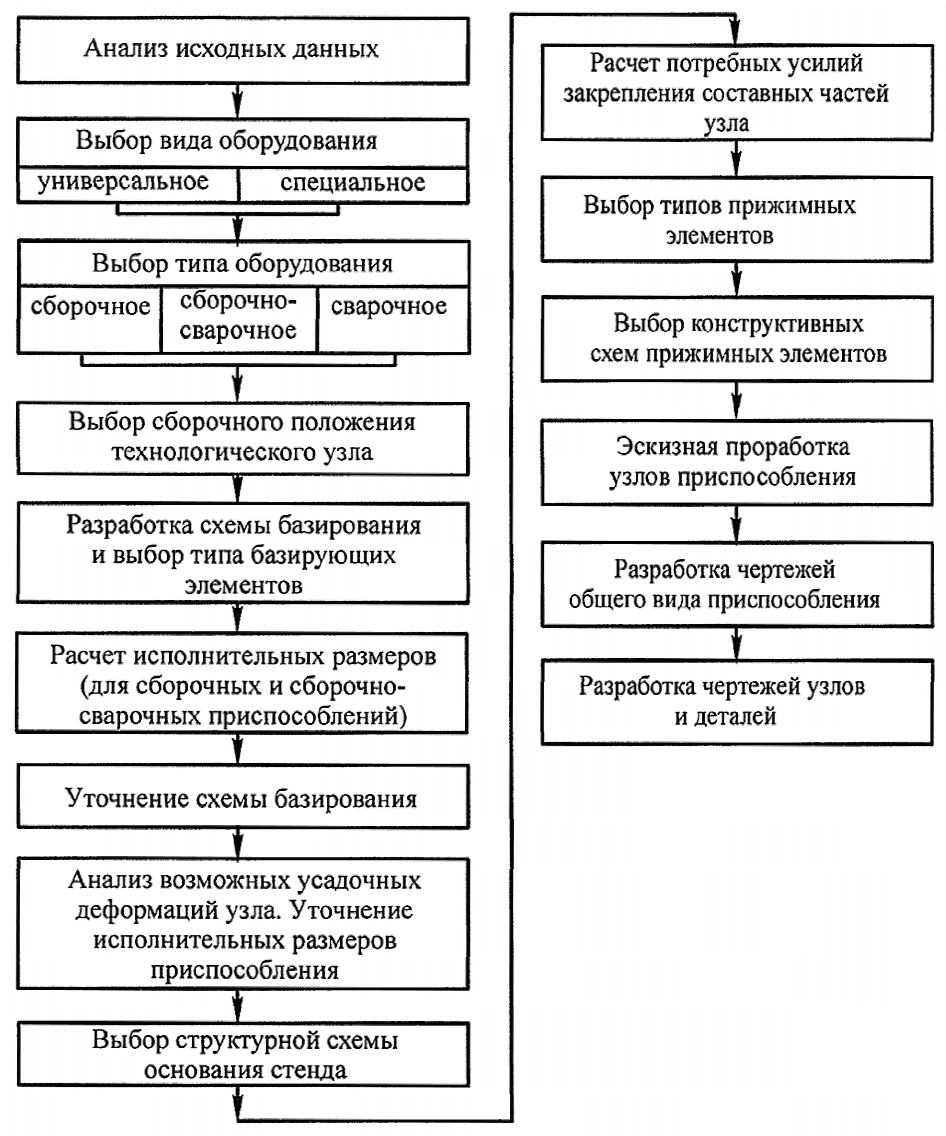 Анализ исходных данных

Выбор вида оборудования

универсальное

специальное

Выбор типа оборудования

сборочное

сборочно-сварочное

сварочное

Выбор сборочного положения технологического узла

Разработка схемы базирования и выбор типа базирующих элементов

Расчет исполнительных размеров (для сборочных и сборочно-сварочных приспособлений)

Уточнение схемы базирования

Анализ возможных усадочных деформаций узла. Уточнение исполнительных размеров приспособления

Выбор структурной схемы основания стенда

Расчет потребных усилий закрепления составных частей узла

Выбор типов прижимных элементов

Выбор конструктивных схем прижимных элементов

Эскизная проработка узлов приспособления

Разработка чертежей общего вида приспособления

Разработка чертежей узлов и деталей